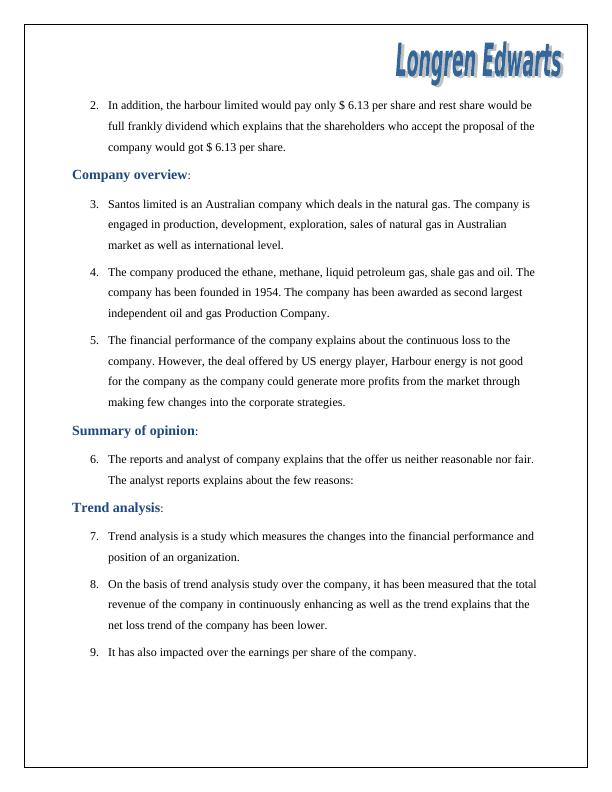 Longren Edwarts

2. In addition, the harbour limited would pay only \$ 6.13 per share and rest share would be full frankly dividend which explains that the shareholders who accept the proposal of the company would got \$ 6.13 per share.

Company overview:

3. Santos limited is an Australian company which deals in the natural gas. The company is engaged in production, development, exploration, sales of natural gas in Australian market as well as international level.

4. The company produced the ethane, methane, liquid petroleum gas, shale gas and oil. The company has been founded in 1954. The company has been awarded as second largest independent oil and gas Production Company.

5. The financial performance of the company explains about the continuous loss to the company. However, the deal offered by US energy player, Harbour energy is not good for the company as the company could generate more profits from the market through making few changes into the corporate strategies.

Summary of opinion:

6. The reports and analyst of company explains that the offer us neither reasonable nor fair. The analyst reports explains about the few reasons:

Trend analysis:

7. Trend analysis is a study which measures the changes into the financial performance and position of an organization.

8. On the basis of trend analysis study over the company, it has been measured that the total revenue of the company in continuously enhancing as well as the trend explains that the net loss trend of the company has been lower.

9. It has also impacted over the earnings per share of the company.